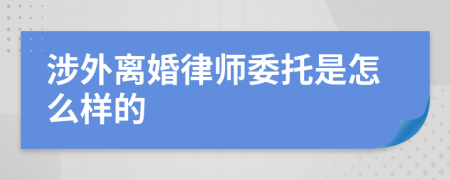 涉外离婚律师委托是怎么样的